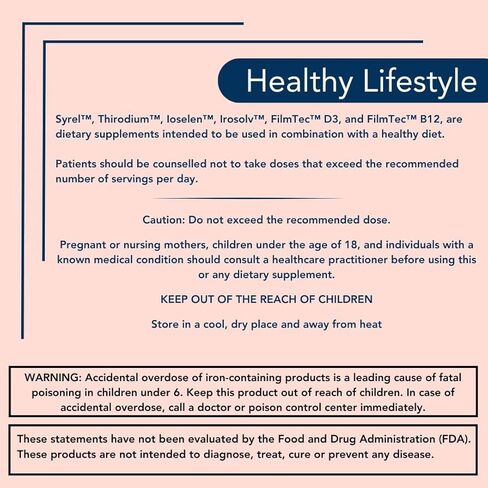 Healthy Lifestyle

Syrel™, Thirodium™, Ioselen™, Irosolv™, FilmTec™ D3, and FilmTec™ B12, are dietary supplements intended to be used in combination with a healthy diet.

Patients should be counselled not to take doses that exceed the recommended number of servings per day.

Caution: Do not exceed the recommended dose.

Pregnant or nursing mothers, children under the age of 18, and individuals with a known medical condition should consult a healthcare practitioner before using this or any dietary supplement.

KEEP OUT OF THE REACH OF CHILDREN

Store in a cool, dry place and away from heat

WARNING: Accidental overdose of iron-containing products is a leading cause of fatal poisoning in children under 6. Keep this product out of reach of children. In case of accidental overdose, call a doctor or poison control center immediately.

These statements have not been evaluated by the Food and Drug Administration (FDA). These products are not intended to diagnose, treat, cure or prevent any disease.